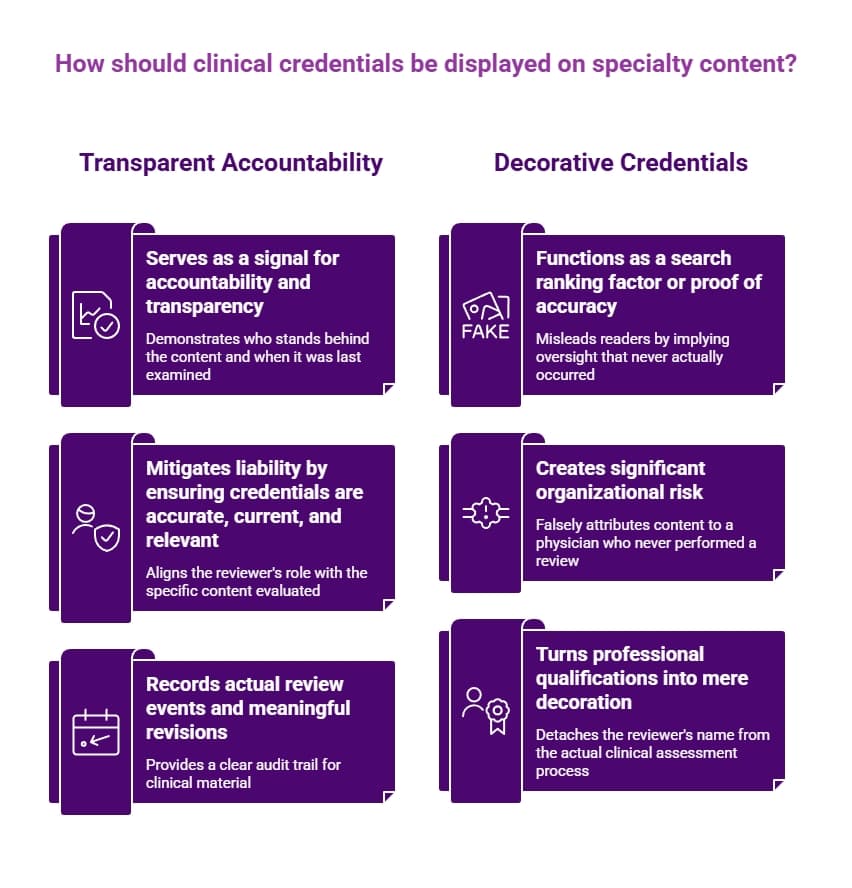 How should clinical credentials be displayed on specialty content?

Transparent Accountability

Serves as a signal for accountability and transparency

Demonstrates who stands behind the content and when it was last examined

Mitigates liability by ensuring credentials are accurate, current, and relevant

Aligns the reviewer's role with the specific content evaluated

Records actual review events and meaningful revisions

Provides a clear audit trail for clinical material

Decorative Credentials

FAKE

Functions as a search ranking factor or proof of accuracy

Misleads readers by implying oversight that never actually occurred

Creates significant organizational risk

Falsely attributes content to a physician who never performed a review

Turns professional qualifications into mere decoration

Detaches the reviewer's name from the actual clinical assessment process